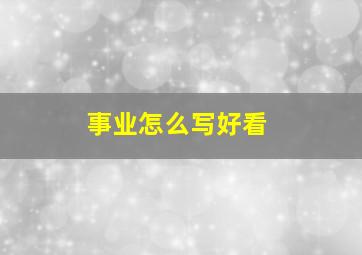 事业怎么写好看